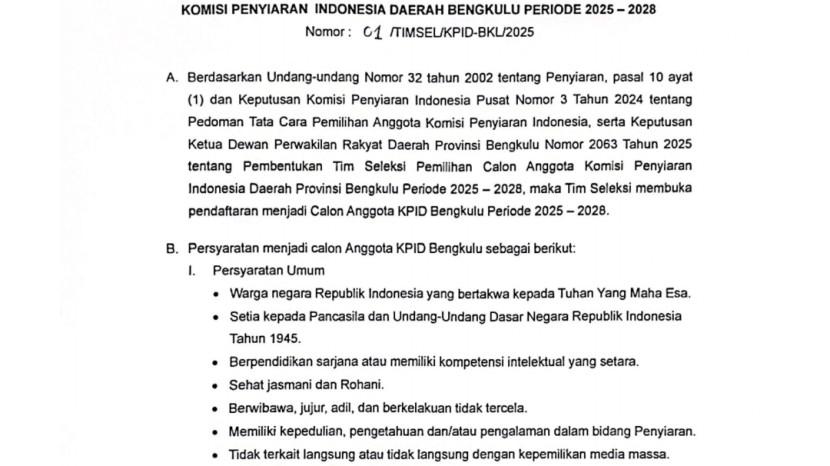 KOMISI PENYIARAN INDONESIA DAERAH BENGKULU PERIODE 2025 – 2028
Nomor : 01 /TIMSEL/KPID-BKL/2025

A. Berdasarkan Undang-undang Nomor 32 tahun 2002 tentang Penyiaran, pasal 10 ayat (1) dan Keputusan Komisi Penyiaran Indonesia Pusat Nomor 3 Tahun 2024 tentang Pedoman Tata Cara Pemilihan Anggota Komisi Penyiaran Indonesia, serta Keputusan Ketua Dewan Perwakilan Rakyat Daerah Provinsi Bengkulu Nomor 2063 Tahun 2025 tentang Pembentukan Tim Seleksi Pemilihan Calon Anggota Komisi Penyiaran Indonesia Daerah Provinsi Bengkulu Periode 2025 – 2028, maka Tim Seleksi membuka pendaftaran menjadi Calon Anggota KPID Bengkulu Periode 2025 – 2028.

B. Persyaratan menjadi calon Anggota KPID Bengkulu sebagai berikut:
I. Persyaratan Umum
• Warga negara Republik Indonesia yang bertakwa kepada Tuhan Yang Maha Esa.
• Setia kepada Pancasila dan Undang-Undang Dasar Negara Republik Indonesia Tahun 1945.
• Berpendidikan sarjana atau memiliki kompetensi intelektual yang setara.
• Sehat jasmani dan Rohani.
• Berwibawa, jujur, adil, dan berkelakuan tidak tercela.
• Memiliki kepedulian, pengetahuan dan/atau pengalaman dalam bidang Penyiaran.
• Tidak terkait langsung atau tidak langsung dengan kepemilikan media massa.